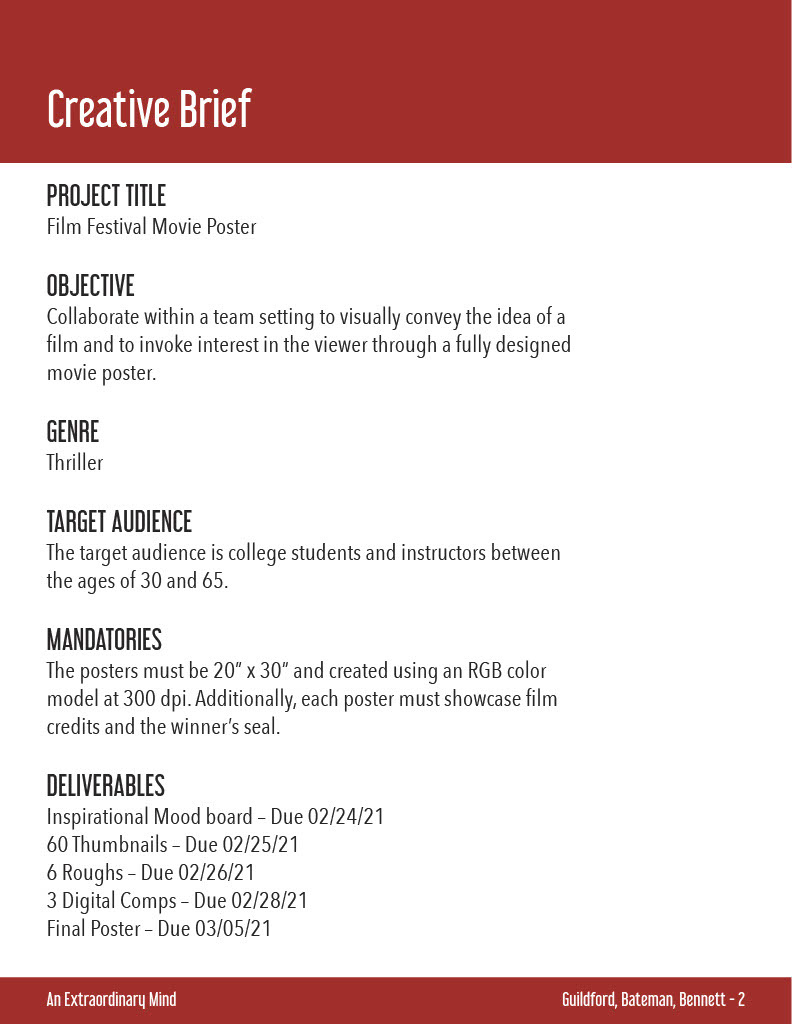 Creative Brief

PROJECT TITLE
Film Festival Movie Poster

OBJECTIVE
Collaborate within a team setting to visually convey the idea of a film and to invoke interest in the viewer through a fully designed movie poster.

GENRE
Thriller

TARGET AUDIENCE
The target audience is college students and instructors between the ages of 30 and 65.

MANDATORIES
The posters must be 20" x 30" and created using an RGB color model at 300 dpi. Additionally, each poster must showcase film credits and the winner's seal.

DELIVERABLES
Inspirational Mood board – Due 02/24/21
60 Thumbnails – Due 02/25/21
6 Roughs – Due 02/26/21
3 Digital Comps – Due 02/28/21
Final Poster – Due 03/05/21

An Extraordinary Mind

Guildford, Bateman, Bennett - 2